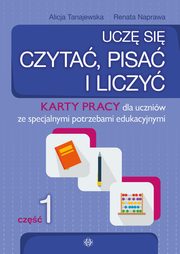 Alicja Tanajewska Renata Naprawa

UCZĘ SIĘ
CZYTAĆ, PISAĆ
I LICZYĆ

KARTY PRACY dla uczniów ze specjalnymi potrzebami edukacyjnymi

część 1